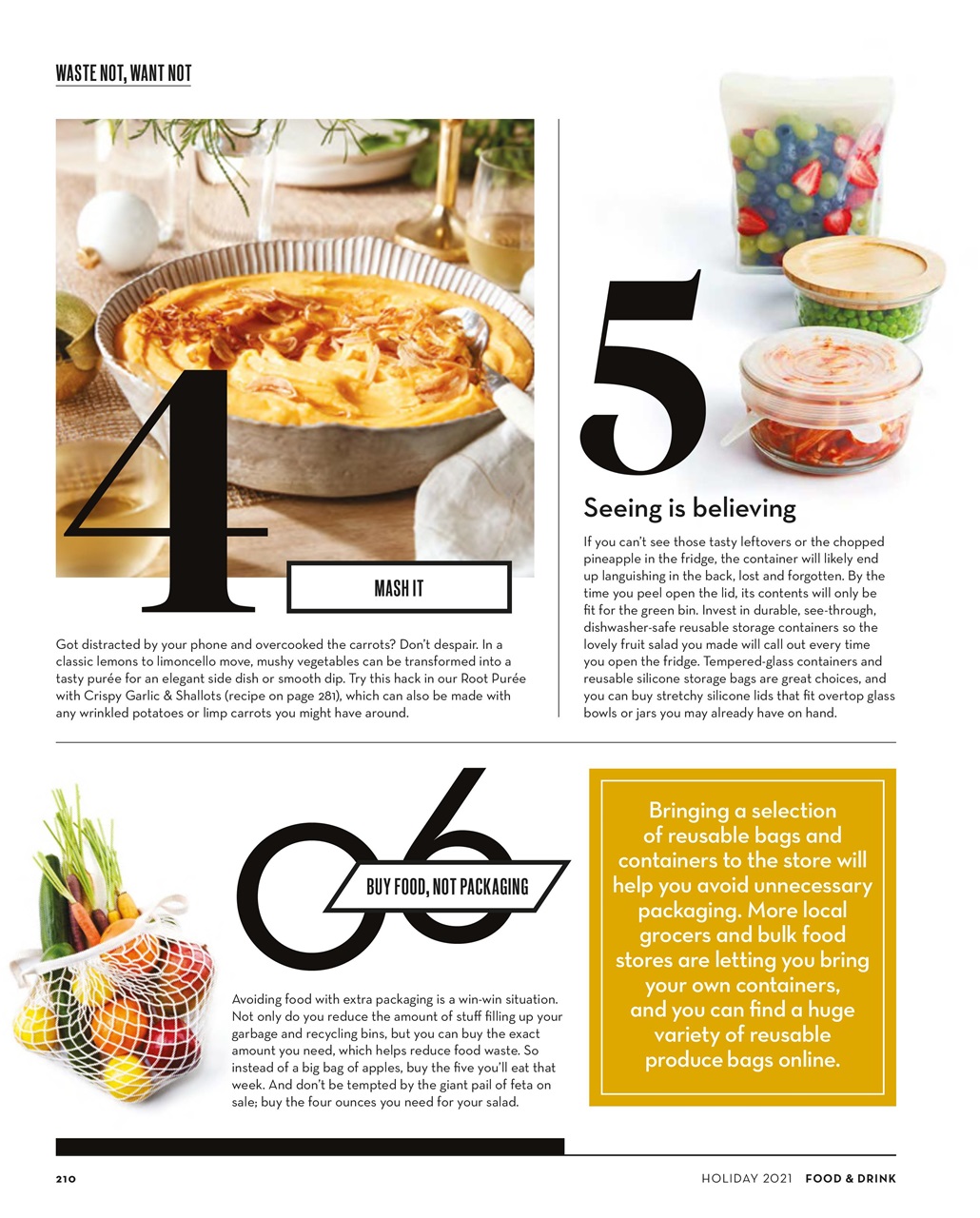 WASTE NOT, WANT NOT

4

MASH IT

Got distracted by your phone and overcooked the carrots? Don't despair. In a classic lemons to limoncello move, mushy vegetables can be transformed into a tasty purée for an elegant side dish or smooth dip. Try this hack in our Root Purée with Crispy Garlic & Shallots (recipe on page 281), which can also be made with any wrinkled potatoes or limp carrots you might have around.

5

Seeing is believing

If you can't see those tasty leftovers or the chopped pineapple in the fridge, the container will likely end up languishing in the back, lost and forgotten. By the time you peel open the lid, its contents will only be fit for the green bin. Invest in durable, see-through, dishwasher-safe reusable storage containers so the lovely fruit salad you made will call out every time you open the fridge. Tempered-glass containers and reusable silicone storage bags are great choices, and you can buy stretchy silicone lids that fit overtop glass bowls or jars you may already have on hand.

06

BUY FOOD, NOT PACKAGING

Avoiding food with extra packaging is a win-win situation. Not only do you reduce the amount of stuff filling up your garbage and recycling bins, but you can buy the exact amount you need, which helps reduce food waste. So instead of a big bag of apples, buy the five you'll eat that week. And don't be tempted by the giant pail of feta on sale; buy the four ounces you need for your salad.

Bringing a selection of reusable bags and containers to the store will help you avoid unnecessary packaging. More local grocers and bulk food stores are letting you bring your own containers, and you can find a huge variety of reusable produce bags online.

210

HOLIDAY 2021 FOOD & DRINK